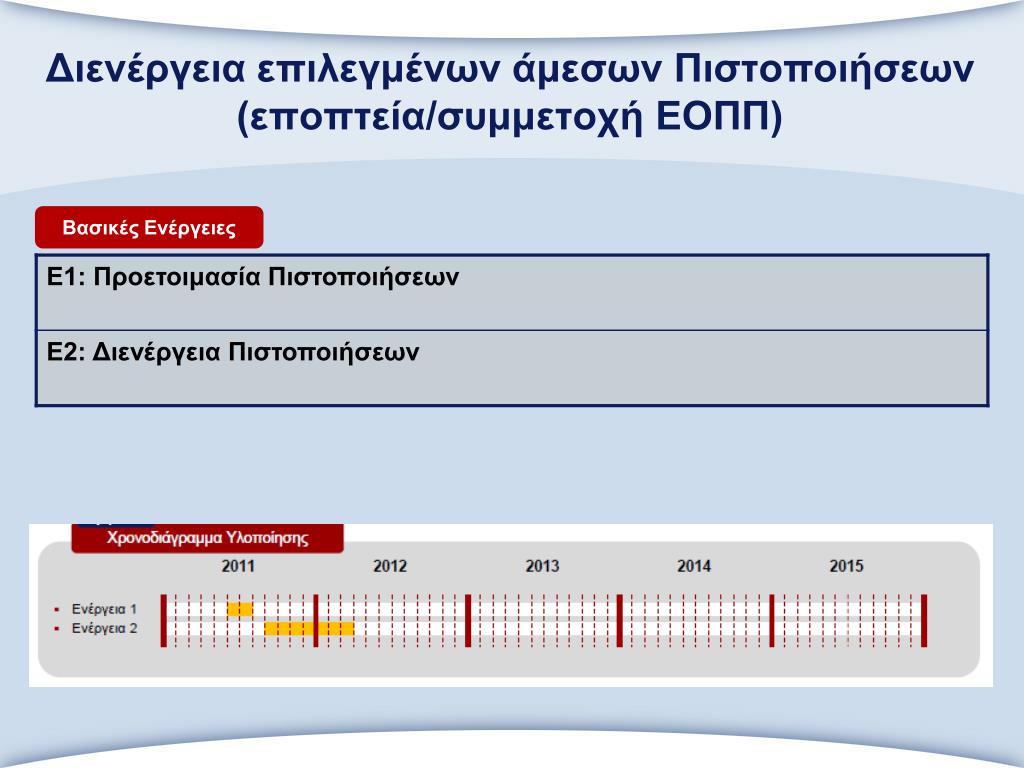 Διενέργεια επιλεγμένων άμεσων Πιστοποιήσεων (εποπτεία/συμμετοχή ΕΟΠΠ)

Βασικές Ενέργειες

| Ε1: Προετοιμασία Πιστοποιήσεων |
|---|
| Ε2: Διενέργεια Πιστοποιήσεων |

Χρονοδιάγραμμα Υλοποίησης

2011 2012 2013 2014 2015

Ενέργεια 1
Ενέργεια 2